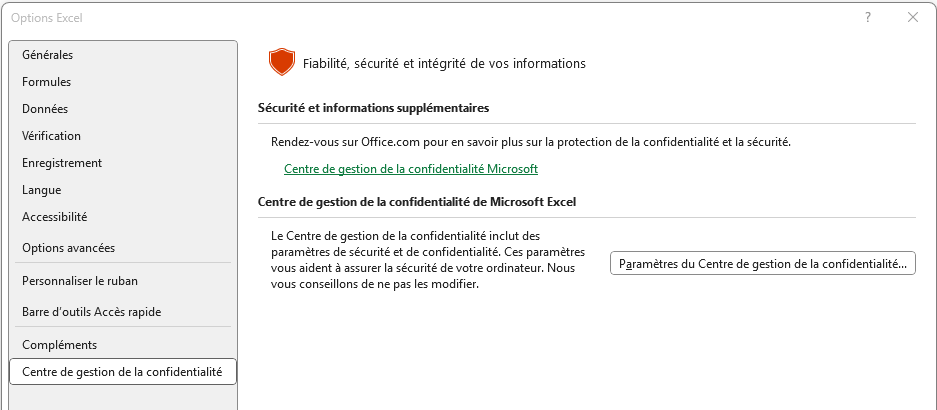 Options Excel

?

Générales
Formules
Données
Vérification
Enregistrement
Langue
Accessibilité
Options avancées
Personnaliser le ruban
Barre d'outils Accès rapide
Compléments
Centre de gestion de la confidentialité

Fiabilité, sécurité et intégrité de vos informations

Sécurité et informations supplémentaires

Rendez-vous sur Office.com pour en savoir plus sur la protection de la confidentialité et la sécurité.

Centre de gestion de la confidentialité Microsoft

Centre de gestion de la confidentialité de Microsoft Excel

Le Centre de gestion de la confidentialité inclut des paramètres de sécurité et de confidentialité. Ces paramètres vous aident à assurer la sécurité de votre ordinateur. Nous vous conseillons de ne pas les modifier.

Paramètres du Centre de gestion de la confidentialité...